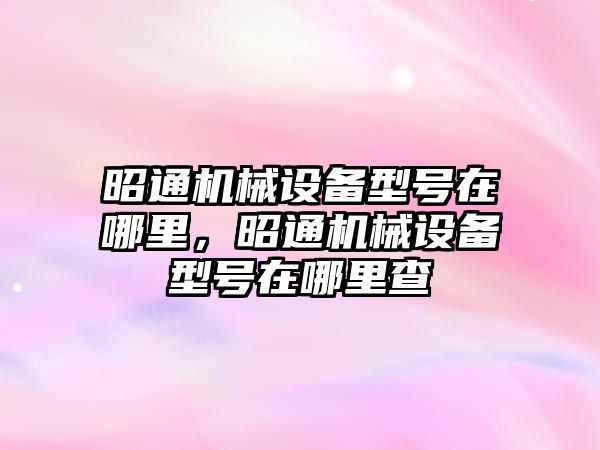 昭通机械设备型号在哪里，昭通机械设备型号在哪里查